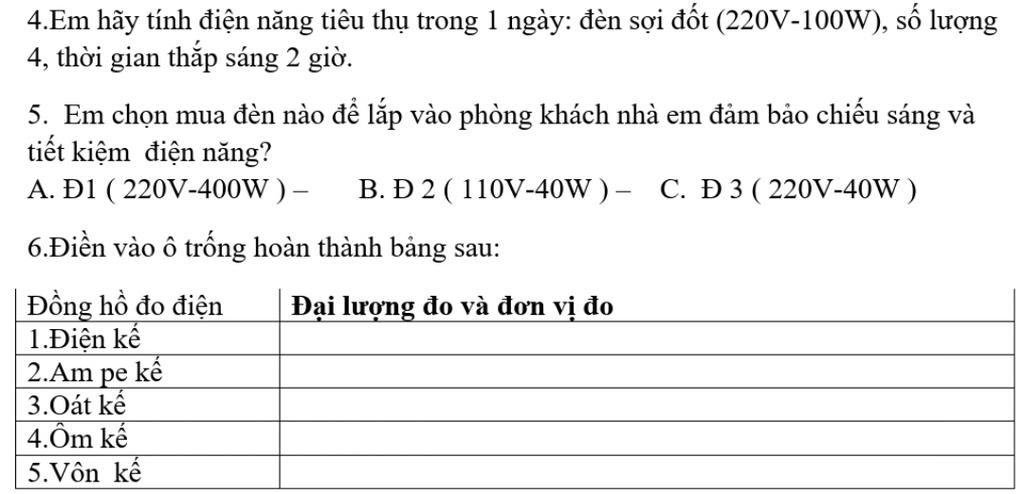 4.Em hãy tính điện năng tiêu thụ trong 1 ngày: đèn sợi đốt (220V-100W), số lượng 4, thời gian thắp sáng 2 giờ.

5. Em chọn mua đèn nào để lắp vào phòng khách nhà em đảm bảo chiếu sáng và tiết kiệm điện năng?

A. Đ1 ( 220V-400W ) – B. Đ 2 ( 110V-40W ) – C. Đ 3 ( 220V-40W )

6.Điền vào ô trống hoàn thành bảng sau:

| Đồng hồ đo điện | Đại lượng đo và đơn vị đo |
|---|---|
| 1.Điện kế | |
| 2.Am pe kế | |
| 3.Oát kế | |
| 4.Ôm kế | |
| 5.Vôn kế | |